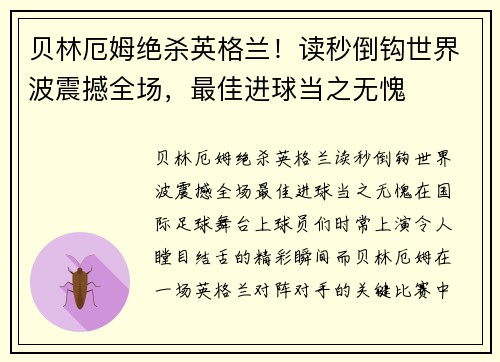 贝林厄姆绝杀英格兰！读秒倒钩世界波震撼全场，最佳进球当之无愧

贝林厄姆绝杀英格兰读秒倒钩世界波震撼全场最佳进球当之无愧在国际足球舞台上球员们时常上演令人瞠目结舌的精彩瞬间而贝林厄姆在一场英格兰对阵对手的关键比赛中